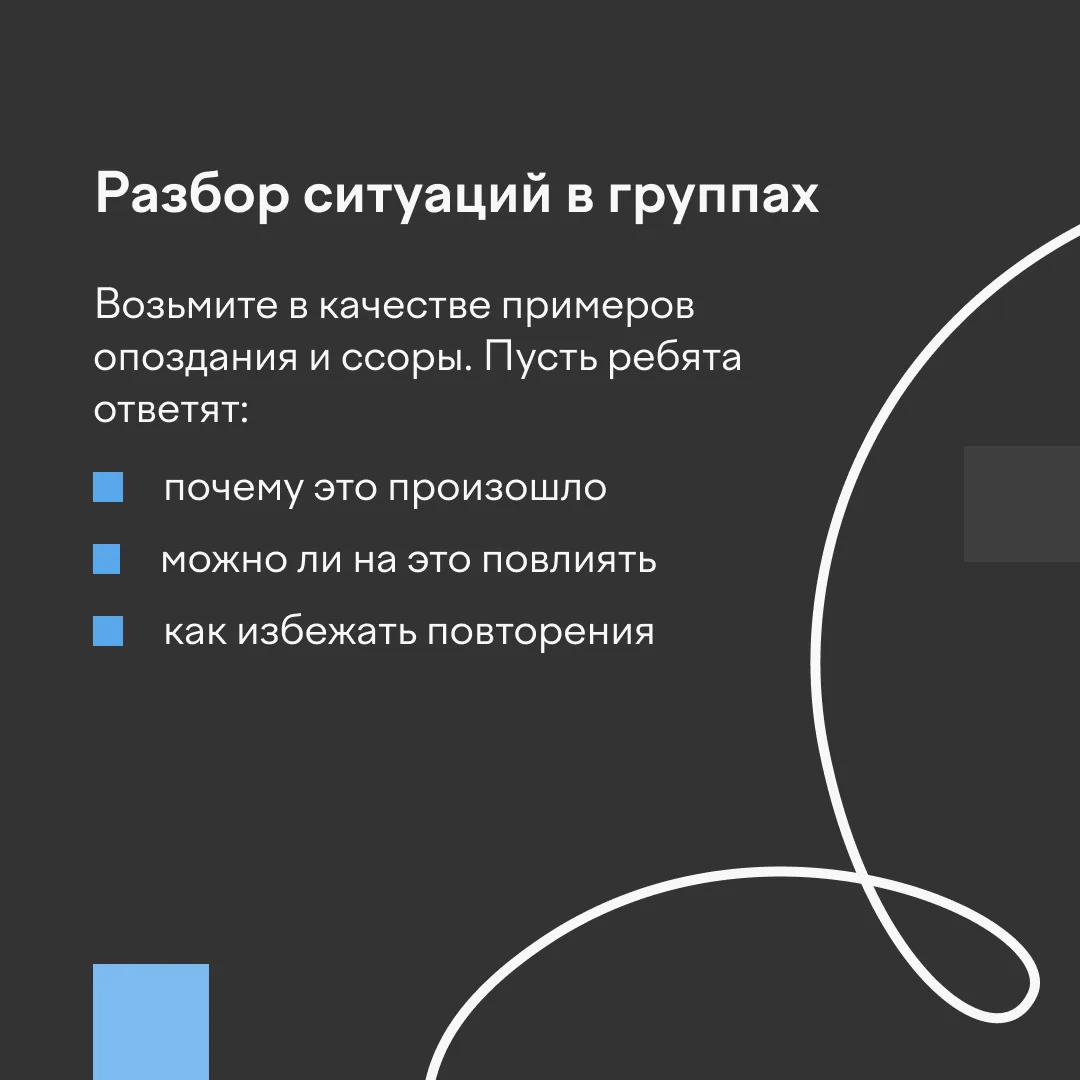 Разбор ситуаций в группах

Возьмите в качестве примеров опоздания и ссоры. Пусть ребята ответят:

• почему это произошло
• можно ли на это повлиять
• как избежать повторения